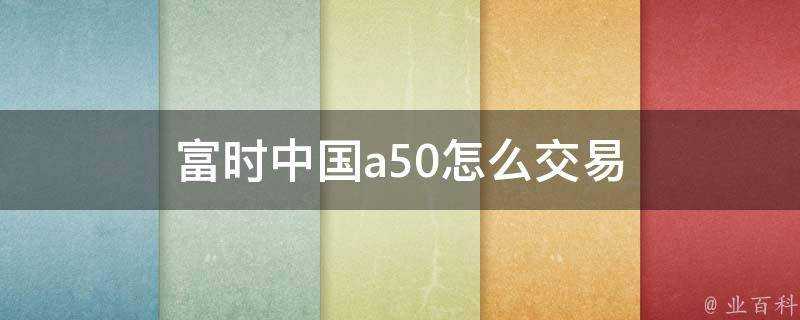 富时中国a50怎么交易

@ 业百科